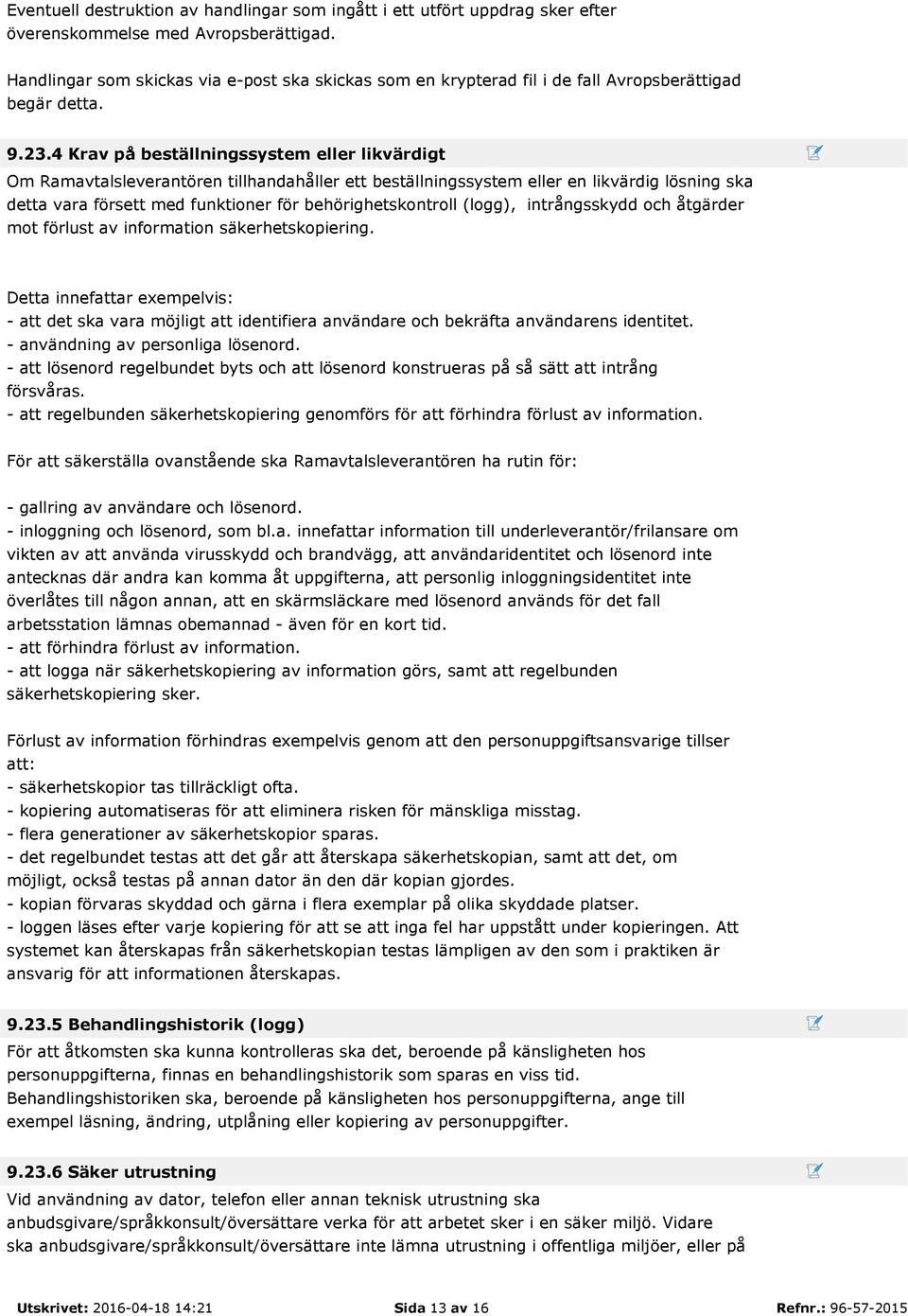 Eventuell destruktion av handlingar som ingått i ett utfört uppdrag sker efter överenskommelse med Avropsberättigad.

Handlingar som skickas via e-post ska skickas som en krypterad fil i de fall Avropsberättigad begär detta.

9.23.4 Krav på beställningssystem eller likvärdigt

Om Ramavtalsleverantören tillhandahåller ett beställningssystem eller en likvärdig lösning ska detta vara försett med funktioner för behörighetskontroll (logg), intrångsskydd och åtgärder mot förlust av information säkerhetskopiering.

Detta innefattar exempelvis:
- att det ska vara möjligt att identifiera användare och bekräfta användarens identitet.
- användning av personliga lösenord.
- att lösenord regelbundet byts och att lösenord konstrueras på så sätt att intrång försvåras.
- att regelbunden säkerhetskopiering genomförs för att förhindra förlust av information.

För att säkerställa ovanstående ska Ramavtalsleverantören ha rutin för:

- gallring av användare och lösenord.
- inloggning och lösenord, som bl.a. innefattar information till underleverantör/frilansare om vikten av att använda virusskydd och brandvägg, att användaridentitet och lösenord inte antecknas där andra kan komma åt uppgifterna, att personlig inloggningsidentitet inte överlåtes till någon annan, att en skärmsläckare med lösenord används för det fall arbetsstation lämnas obemannad - även för en kort tid.
- att förhindra förlust av information.
- att logga när säkerhetskopiering av information görs, samt att regelbunden säkerhetskopiering sker.

Förlust av information förhindras exempelvis genom att den personuppgiftsansvarige tillser att:
- säkerhetskopior tas tillräckligt ofta.
- kopiering automatiseras för att eliminera risken för mänskliga misstag.
- flera generationer av säkerhetskopior sparas.
- det regelbundet testas att det går att återskapa säkerhetskopian, samt att det, om möjligt, också testas på annan dator än den där kopian gjordes.
- kopian förvaras skyddad och gärna i flera exemplar på olika skyddade platser.
- loggen läses efter varje kopiering för att se att inga fel har uppstått under kopieringen. Att systemet kan återskapas från säkerhetskopian testas lämpligen av den som i praktiken är ansvarig för att informationen återskapas.

9.23.5 Behandlingshistorik (logg)

För att åtkomsten ska kunna kontrolleras ska det, beroende på känsligheten hos personuppgifterna, finnas en behandlingshistorik som sparas en viss tid. Behandlingshistoriken ska, beroende på känsligheten hos personuppgifterna, ange till exempel läsning, ändring, utplåning eller kopiering av personuppgifter.

9.23.6 Säker utrustning

Vid användning av dator, telefon eller annan teknisk utrustning ska anbudsgivare/språkkonsult/översättare verka för att arbetet sker i en säker miljö. Vidare ska anbudsgivare/språkkonsult/översättare inte lämna utrustning i offentliga miljöer, eller på

Utskrivet: 2016-04-18 14:21 Sida 13 av 16 Refnr.: 96-57-2015